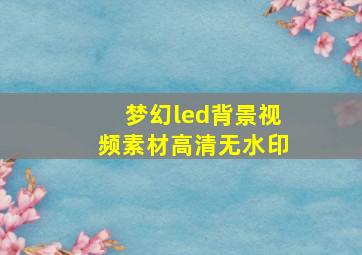 梦幻led背景视频素材高清无水印